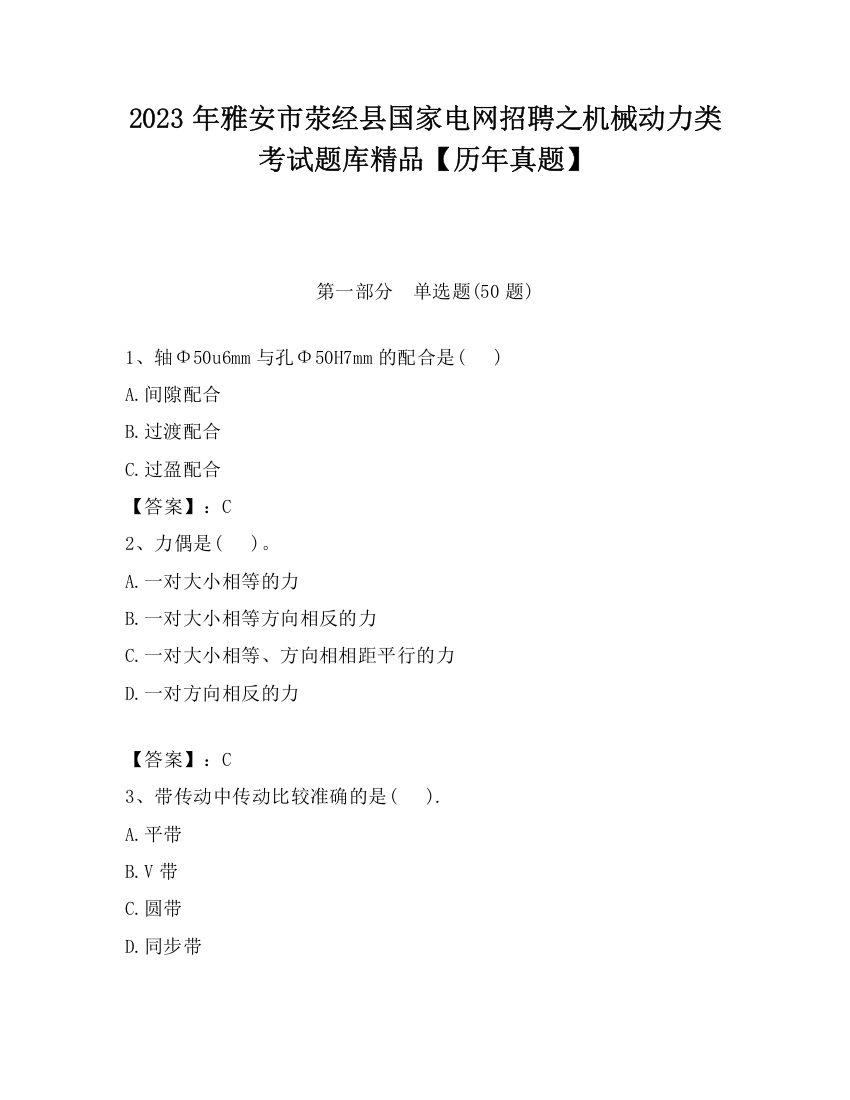 2023 年雅安市荥经县国家电网招聘之机械动力类考试题库精品【历年真题】

第一部分　单选题(50 题)

1、轴Φ50u6mm 与孔Φ50H7mm 的配合是(　　)

A.间隙配合

B.过渡配合

C.过盈配合

【答案】：C

2、力偶是(　　)。

A.一对大小相等的力

B.一对大小相等方向相反的力

C.一对大小相等、方向相相距平行的力

D.一对方向相反的力

【答案】：C

3、带传动中传动比较准确的是(　　).

A.平带

B.V 带

C.圆带

D.同步带